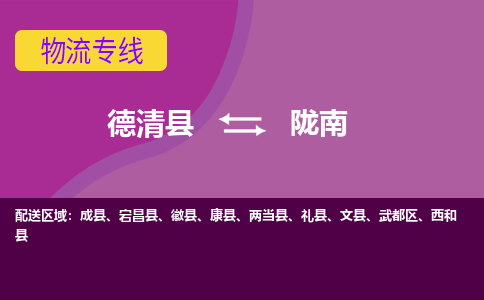 物流专线

德清县 ⇆ 陇南

配送区域：成县、宕昌县、徽县、康县、两当县、礼县、文县、武都区、西和县